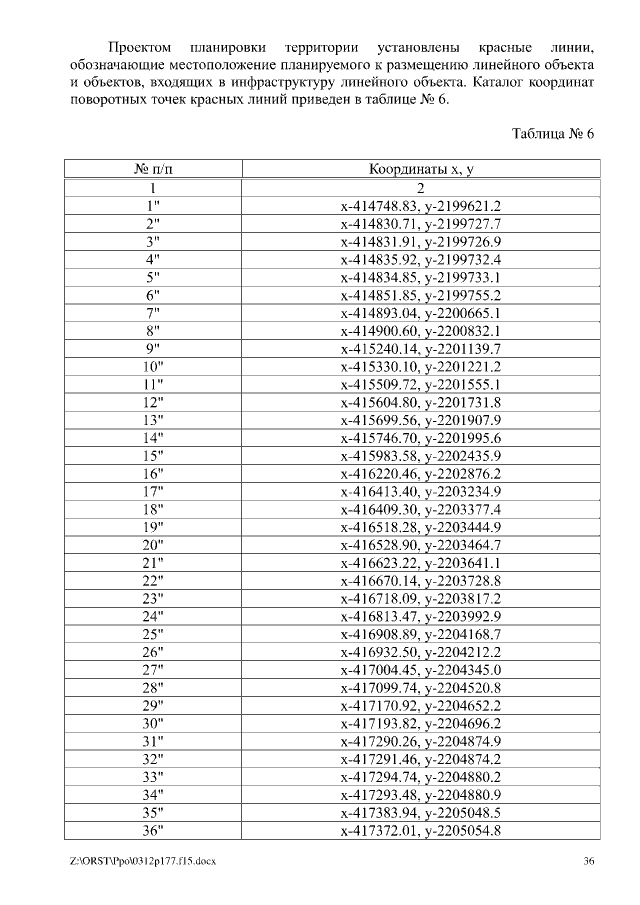 Проектом планировки территории установлены красные линии, обозначающие местоположение планируемого к размещению линейного объекта и объектов, входящих в инфраструктуру линейного объекта. Каталог координат поворотных точек красных линий приведен в таблице № 6.

Таблица № 6

| № п/п | Координаты х, у |
|---|---|
| 1 | 2 |
| 1" | х-414748.83, у-2199621.2 |
| 2" | х-414830.71, у-2199727.7 |
| 3" | х-414831.91, у-2199726.9 |
| 4" | х-414835.92, у-2199732.4 |
| 5" | х-414834.85, у-2199733.1 |
| 6" | х-414851.85, у-2199755.2 |
| 7" | х-414893.04, у-2200665.1 |
| 8" | х-414900.60, у-2200832.1 |
| 9" | х-415240.14, у-2201139.7 |
| 10" | х-415330.10, у-2201221.2 |
| 11" | х-415509.72, у-2201555.1 |
| 12" | х-415604.80, у-2201731.8 |
| 13" | х-415699.56, у-2201907.9 |
| 14" | х-415746.70, у-2201995.6 |
| 15" | х-415983.58, у-2202435.9 |
| 16" | х-416220.46, у-2202876.2 |
| 17" | х-416413.40, у-2203234.9 |
| 18" | х-416409.30, у-2203377.4 |
| 19" | х-416518.28, у-2203444.9 |
| 20" | х-416528.90, у-2203464.7 |
| 21" | х-416623.22, у-2203641.1 |
| 22" | х-416670.14, у-2203728.8 |
| 23" | х-416718.09, у-2203817.2 |
| 24" | х-416813.47, у-2203992.9 |
| 25" | х-416908.89, у-2204168.7 |
| 26" | х-416932.50, у-2204212.2 |
| 27" | х-417004.45, у-2204345.0 |
| 28" | х-417099.74, у-2204520.8 |
| 29" | х-417170.92, у-2204652.2 |
| 30" | х-417193.82, у-2204696.2 |
| 31" | х-417290.26, у-2204874.9 |
| 32" | х-417291.46, у-2204874.2 |
| 33" | х-417294.74, у-2204880.2 |
| 34" | х-417293.48, у-2204880.9 |
| 35" | х-417383.94, у-2205048.5 |
| 36" | х-417372.01, у-2205054.8 |

Z:\ORST\Ppo\0312p177.f15.docx 36